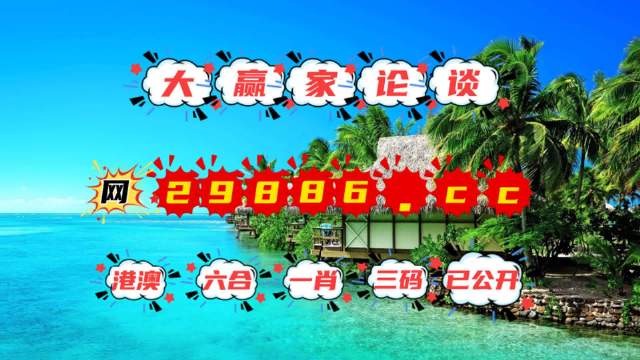 大赢家论谈

网 29886.cc

港澳 六合 一肖 三码 已公开